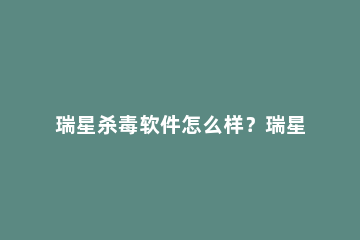 瑞星杀毒软件怎么样？瑞星